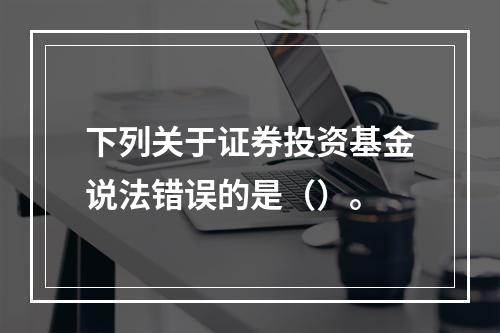 下列关于证券投资基金说法错误的是（）。